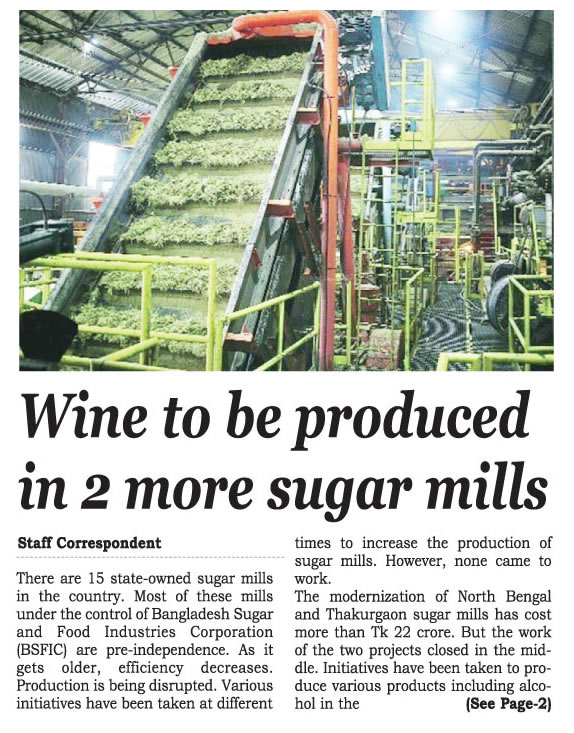 Wine to be produced in 2 more sugar mills

Staff Correspondent

There are 15 state-owned sugar mills in the country. Most of these mills under the control of Bangladesh Sugar and Food Industries Corporation (BSFIC) are pre-independence. As it gets older, efficiency decreases. Production is being disrupted. Various initiatives have been taken at different times to increase the production of sugar mills. However, none came to work.

The modernization of North Bengal and Thakurgaon sugar mills has cost more than Tk 22 crore. But the work of the two projects closed in the middle. Initiatives have been taken to produce various products including alcohol in the (See Page-2)